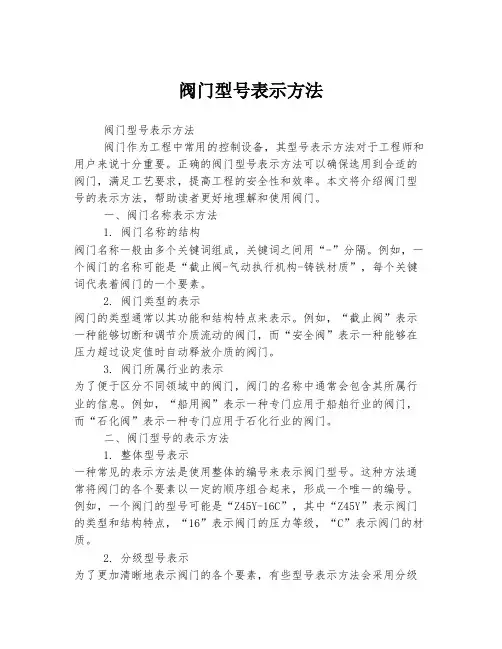 阀门型号表示方法

阀门型号表示方法

阀门作为工程中常用的控制设备，其型号表示方法对于工程师和用户来说十分重要。正确的阀门型号表示方法可以确保选用到合适的阀门，满足工艺要求，提高工程的安全性和效率。本文将介绍阀门型号的表示方法，帮助读者更好地理解和使用阀门。

一、阀门名称表示方法

1. 阀门名称的结构

阀门名称一般由多个关键词组成，关键词之间用“-”分隔。例如，一个阀门的名称可能是“截止阀-气动执行机构-铸铁材质”，每个关键词代表着阀门的一个要素。

2. 阀门类型的表示

阀门的类型通常以其功能和结构特点来表示。例如，“截止阀”表示一种能够切断和调节介质流动的阀门，而“安全阀”表示一种能够在压力超过设定值时自动释放介质的阀门。

3. 阀门所属行业的表示

为了便于区分不同领域中的阀门，阀门的名称中通常会包含其所属行业的信息。例如，“船用阀”表示一种专门应用于船舶行业的阀门，而“石化阀”表示一种专门应用于石化行业的阀门。

二、阀门型号的表示方法

1. 整体型号表示

一种常见的表示方法是使用整体的编号来表示阀门型号。这种方法通常将阀门的各个要素以一定的顺序组合起来，形成一个唯一的编号。例如，一个阀门的型号可能是“Z45Y-16C”，其中“Z45Y”表示阀门的类型和结构特点，“16”表示阀门的压力等级，“C”表示阀门的材质。

2. 分级型号表示

为了更加清晰地表示阀门的各个要素，有些型号表示方法会采用分级